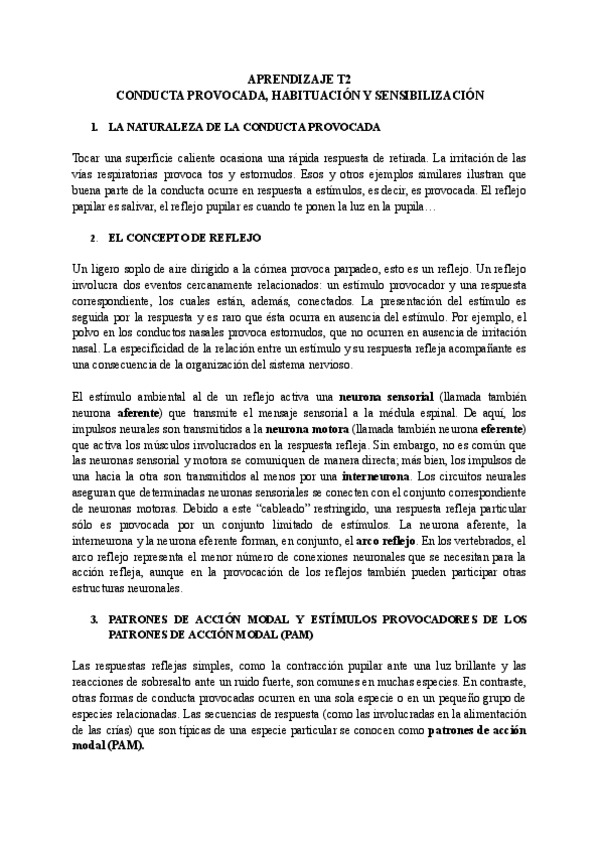 APRENDIZAJE T2
CONDUCTA PROVOCADA, HABITUACIÓN Y SENSIBILIZACIÓN

1. LA NATURALEZA DE LA CONDUCTA PROVOCADA

Tocar una superficie caliente ocasiona una rápida respuesta de retirada. La irritación de las vías respiratorias provoca tos y estornudos. Esos y otros ejemplos similares ilustran que buena parte de la conducta ocurre en respuesta a estímulos, es decir, es provocada. El reflejo papilar es salivar, el reflejo pupilar es cuando te ponen la luz en la pupila…

2. EL CONCEPTO DE REFLEJO

Un ligero soplo de aire dirigido a la córnea provoca parpadeo, esto es un reflejo. Un reflejo involucra dos eventos cercanamente relacionados: un estímulo provocador y una respuesta correspondiente, los cuales están, además, conectados. La presentación del estímulo es seguida por la respuesta y es raro que ésta ocurra en ausencia del estímulo. Por ejemplo, el polvo en los conductos nasales provoca estornudos, que no ocurren en ausencia de irritación nasal. La especificidad de la relación entre un estímulo y su respuesta refleja acompañante es una consecuencia de la organización del sistema nervioso.

El estímulo ambiental al de un reflejo activa una neurona sensorial (llamada también neurona aferente) que transmite el mensaje sensorial a la médula espinal. De aquí, los impulsos neurales son transmitidos a la neurona motora (llamada también neurona eferente) que activa los músculos involucrados en la respuesta refleja. Sin embargo, no es común que las neuronas sensorial y motora se comuniquen de manera directa; más bien, los impulsos de una hacia la otra son transmitidos al menos por una interneurona. Los circuitos neurales aseguran que determinadas neuronas sensoriales se conecten con el conjunto correspondiente de neuronas motoras. Debido a este "cableado" restringido, una respuesta refleja particular sólo es provocada por un conjunto limitado de estímulos. La neurona aferente, la interneurona y la neurona eferente forman, en conjunto, el arco reflejo. En los vertebrados, el arco reflejo representa el menor número de conexiones neuronales que se necesitan para la acción refleja, aunque en la provocación de los reflejos también pueden participar otras estructuras neuronales.

3. PATRONES DE ACCIÓN MODAL Y ESTÍMULOS PROVOCADORES DE LOS PATRONES DE ACCIÓN MODAL (PAM)

Las respuestas reflejas simples, como la contracción pupilar ante una luz brillante y las reacciones de sobresalto ante un ruido fuerte, son comunes en muchas especies. En contraste, otras formas de conducta provocadas ocurren en una sola especie o en un pequeño grupo de especies relacionadas. Las secuencias de respuesta (como las involucradas en la alimentación de las crías) que son típicas de una especie particular se conocen como patrones de acción modal (PAM).